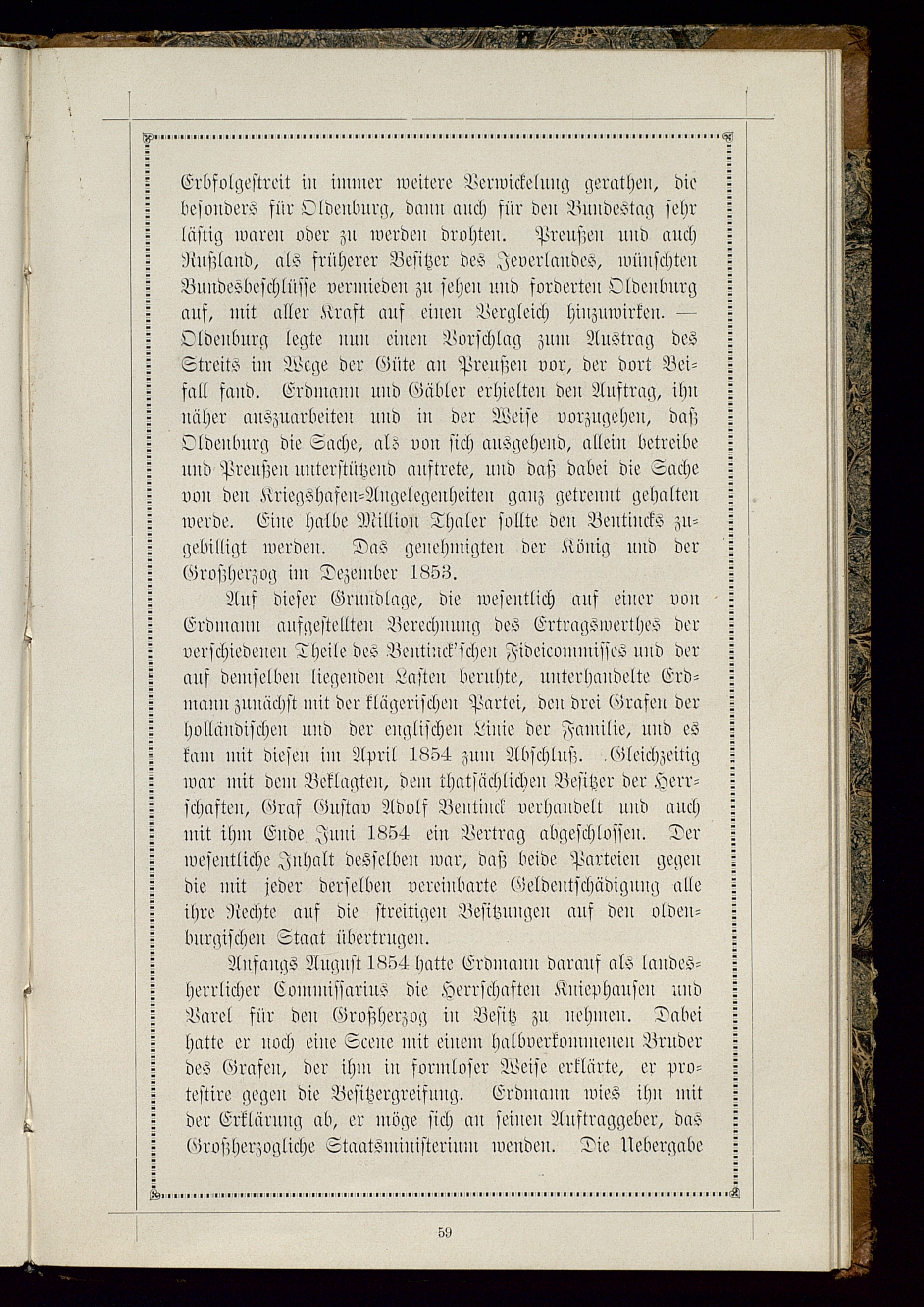 Erbfolgestreit in immer weitere Verwickelung gerathen, die besonders für Oldenburg, dann auch für den Bundestag sehr lästig waren oder zu werden drohten. Preußen und auch Rußland, als früherer Besitzer des Jeverlandes, wünschten Bundesbeschlüsse vermieden zu sehen und forderten Oldenburg auf, mit aller Kraft auf einen Vergleich hinzuwirken. — Oldenburg legte nun einen Vorschlag zum Austrag des Streits im Wege der Güte an Preußen vor, der dort Beifall fand. Erdmann und Gäbler erhielten den Auftrag, ihn näher auszuarbeiten und in der Weise vorzugehen, daß Oldenburg die Sache, als von sich ausgehend, allein betreibe und Preußen unterstützend auftrete, und daß dabei die Sache von den Kriegshafen-Angelegenheiten ganz getrennt gehalten werde. Eine halbe Million Thaler sollte den Bentincks zugebilligt werden. Das genehmigten der König und der Großherzog im Dezember 1853.

Auf dieser Grundlage, die wesentlich auf einer von Erdmann aufgestellten Berechnung des Ertragswerthes der verschiedenen Theile des Bentinck'schen Fideicommisses und der auf demselben liegenden Lasten beruhte, unterhandelte Erdmann zunächst mit der klägerischen Partei, den drei Grafen der holländischen und der englischen Linie der Familie, und es kam mit diesen im April 1854 zum Abschluß. Gleichzeitig war mit dem Beklagten, dem thatsächlichen Besitzer der Herrschaften, Graf Gustav Adolf Bentinck verhandelt und auch mit ihm Ende Juni 1854 ein Vertrag abgeschlossen. Der wesentliche Inhalt desselben war, daß beide Parteien gegen die mit jeder derselben vereinbarte Geldentschädigung alle ihre Rechte auf die streitigen Besitzungen auf den oldenburgischen Staat übertrugen.

Anfangs August 1854 hatte Erdmann darauf als landesherrlicher Commissarius die Herrschaften Kniephausen und Varel für den Großherzog in Besitz zu nehmen. Dabei hatte er noch eine Scene mit einem halbverkommenen Bruder des Grafen, der ihm in formloser Weise erklärte, er protestire gegen die Besitzergreifung. Erdmann wies ihn mit der Erklärung ab, er möge sich an seinen Auftraggeber, das Großherzogliche Staatsministerium wenden. Die Uebergabe

59